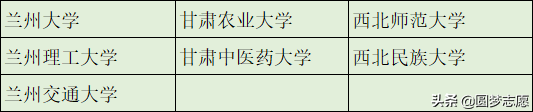 | 兰州大学 | 甘肃农业大学 | 西北师范大学 |
|---|---|---|
| 兰州理工大学 | 甘肃中医药大学 | 西北民族大学 |
| 兰州交通大学 | | |

头条 @圆梦志愿